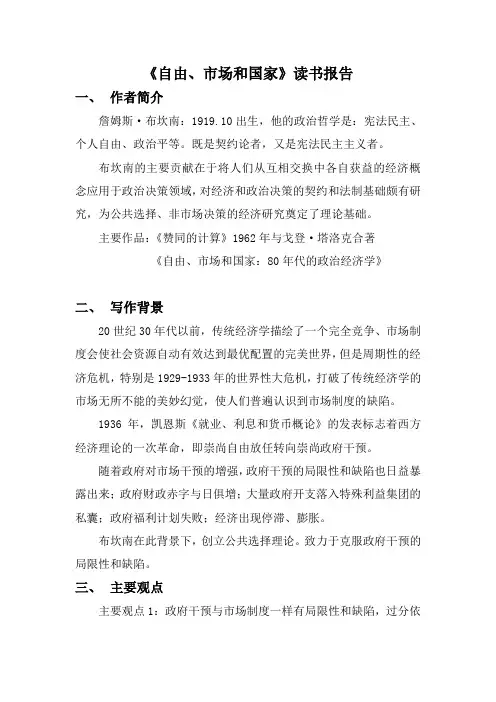 《自由、市场和国家》读书报告

一、 作者简介

詹姆斯·布坎南：1919.10 出生，他的政治哲学是：宪法民主、个人自由、政治平等。既是契约论者，又是宪法民主主义者。

布坎南的主要贡献在于将人们从互相交换中各自获益的经济概念应用于政治决策领域，对经济和政治决策的契约和法制基础颇有研究，为公共选择、非市场决策的经济研究奠定了理论基础。

主要作品：《赞同的计算》1962 年与戈登·塔洛克合著

《自由、市场和国家：80 年代的政治经济学》

二、 写作背景

20 世纪 30 年代以前，传统经济学描绘了一个完全竞争、市场制度会使社会资源自动有效达到最优配置的完美世界，但是周期性的经济危机，特别是 1929-1933 年的世界性大危机，打破了传统经济学的市场无所不能的美妙幻觉，使人们普遍认识到市场制度的缺陷。

1936 年，凯恩斯《就业、利息和货币概论》的发表标志着西方经济理论的一次革命，即崇尚自由放任转向崇尚政府干预。

随着政府对市场干预的增强，政府干预的局限性和缺陷也日益暴露出来：政府财政赤字与日俱增；大量政府开支落入特殊利益集团的私囊；政府福利计划失败；经济出现停滞、膨胀。

布坎南在此背景下，创立公共选择理论。致力于克服政府干预的局限性和缺陷。

三、 主要观点

主要观点 1：政府干预与市场制度一样有局限性和缺陷，过分依